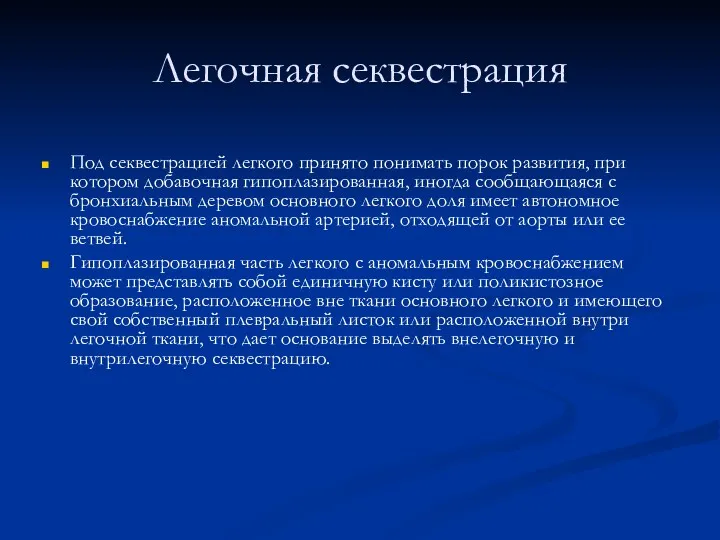 Легочная секвестрация

Под секвестрацией легкого принято понимать порок развития, при котором добавочная гипоплазированная, иногда сообщающаяся с бронхиальным деревом основного легкого доля имеет автономное кровоснабжение аномальной артерией, отходящей от аорты или ее ветвей.

Гипоплазированная часть легкого с аномальным кровоснабжением может представлять собой единичную кисту или поликистозное образование, расположенное вне ткани основного легкого и имеющего свой собственный плевральный листок или расположенной внутри легочной ткани, что дает основание выделять внелегочную и внутрилегочную секвестрацию.